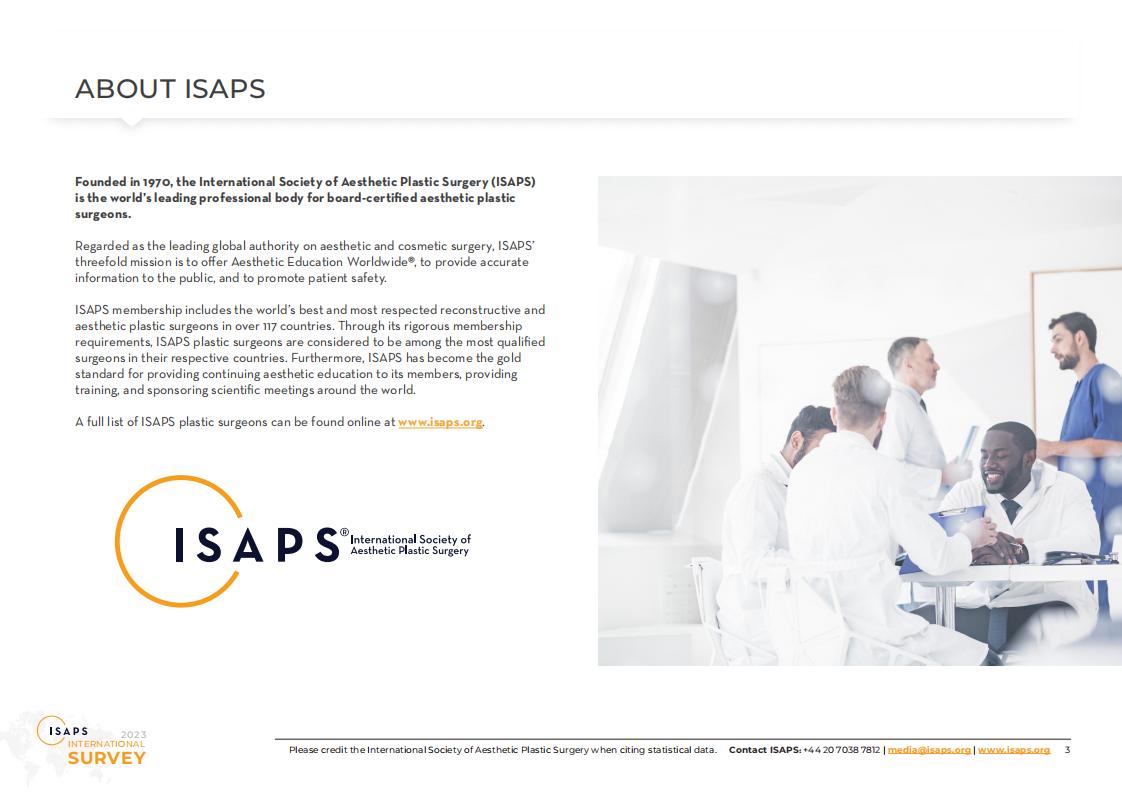 ABOUT ISAPS

Founded in 1970, the International Society of Aesthetic Plastic Surgery (ISAPS) is the world's leading professional body for board-certified aesthetic plastic surgeons.

Regarded as the leading global authority on aesthetic and cosmetic surgery, ISAPS' threefold mission is to offer Aesthetic Education Worldwide®, to provide accurate information to the public, and to promote patient safety.

ISAPS membership includes the world's best and most respected reconstructive and aesthetic plastic surgeons in over 117 countries. Through its rigorous membership requirements, ISAPS plastic surgeons are considered to be among the most qualified surgeons in their respective countries. Furthermore, ISAPS has become the gold standard for providing continuing aesthetic education to its members, providing training, and sponsoring scientific meetings around the world.

A full list of ISAPS plastic surgeons can be found online at www.isaps.org.

ISAPS® International Society of Aesthetic Plastic Surgery

ISAPS 2023 INTERNATIONAL SURVEY

Please credit the International Society of Aesthetic Plastic Surgery when citing statistical data. Contact ISAPS: +44 20 7038 7812 | media@isaps.org | www.isaps.org 3